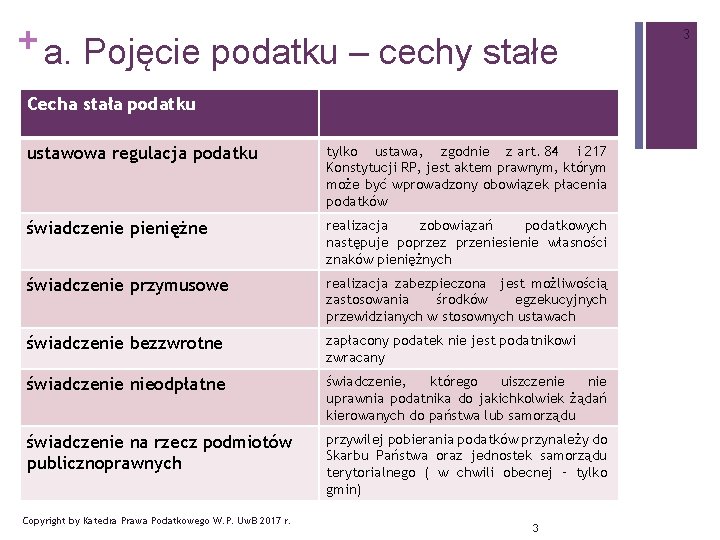 + a. Pojęcie podatku – cechy stałe

3

| Cecha stała podatku | |
|---|---|
| ustawowa regulacja podatku | tylko ustawa, zgodnie z art. 84 i 217 Konstytucji RP, jest aktem prawnym, którym może być wprowadzony obowiązek płacenia podatków |
| świadczenie pieniężne | realizacja zobowiązań podatkowych następuje poprzez przeniesienie własności znaków pieniężnych |
| świadczenie przymusowe | realizacja zabezpieczona jest możliwością zastosowania środków egzekucyjnych przewidzianych w stosownych ustawach |
| świadczenie bezzwrotne | zapłacony podatek nie jest podatnikowi zwracany |
| świadczenie nieodpłatne | świadczenie, którego uiszczenie nie uprawnia podatnika do jakichkolwiek żądań kierowanych do państwa lub samorządu |
| świadczenie na rzecz podmiotów publicznoprawnych | przywilej pobierania podatków przynależy do Skarbu Państwa oraz jednostek samorządu terytorialnego ( w chwili obecnej – tylko gmin) |

Copyright by Katedra Prawa Podatkowego W.P. UwB 2017 r.

3